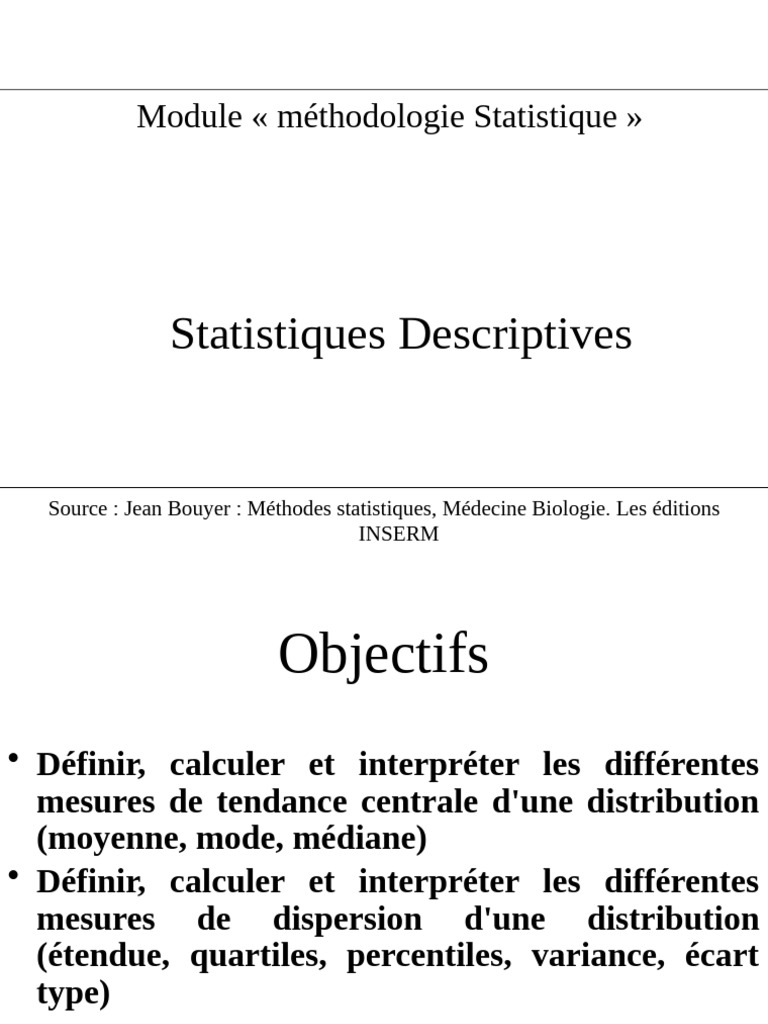 Module « méthodologie Statistique »

Statistiques Descriptives

Source : Jean Bouyer : Méthodes statistiques, Médecine Biologie. Les éditions INSERM

Objectifs

• Définir, calculer et interpréter les différentes mesures de tendance centrale d'une distribution (moyenne, mode, médiane)

• Définir, calculer et interpréter les différentes mesures de dispersion d'une distribution (étendue, quartiles, percentiles, variance, écart type)